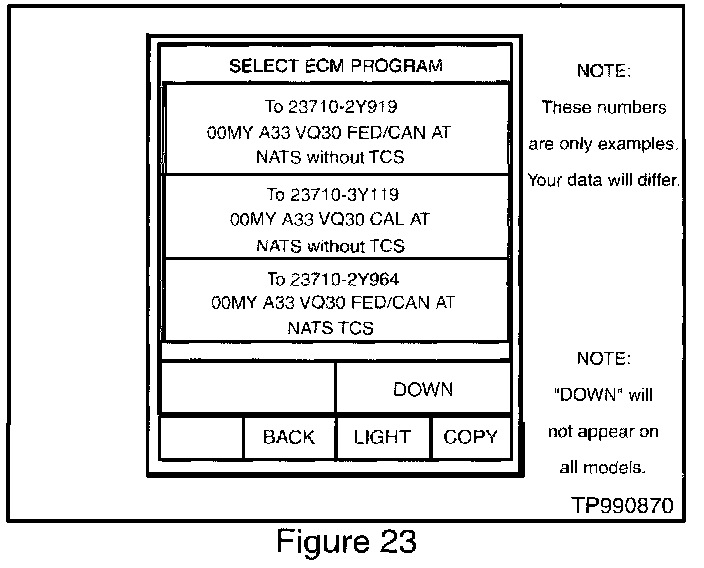 SELECT ECM PROGRAM

To 23710-2Y919
00MY A33 VQ30 FED/CAN AT
NATS without TCS

To 23710-3Y119
00MY A33 VQ30 CAL AT
NATS without TCS

To 23710-2Y964
00MY A33 VQ30 FED/CAN AT
NATS TCS

DOWN

BACK

LIGHT

COPY

NOTE:
These numbers are only examples. Your data will differ.

NOTE:
"DOWN" will not appear on all models.

TP990870

Figure 23